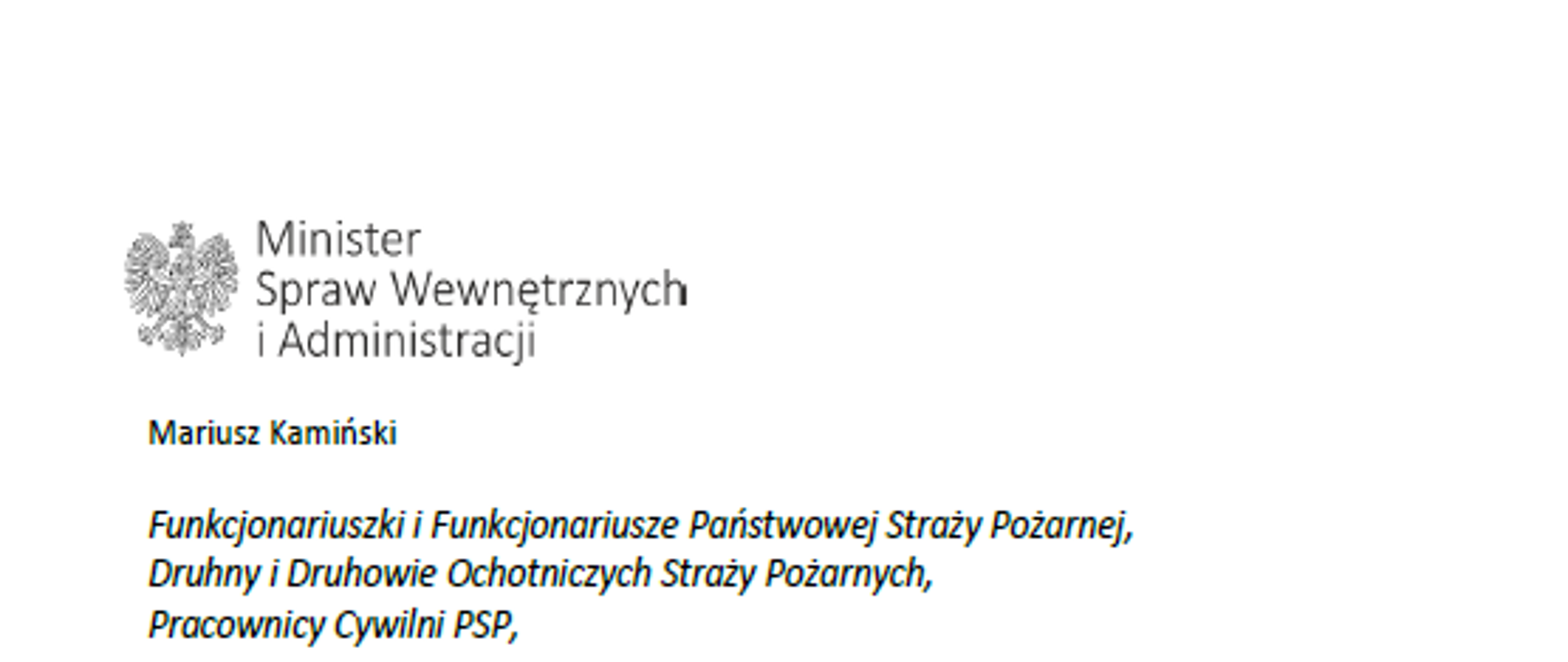 Minister
Spraw Wewnętrznych
i Administracji

Mariusz Kamiński

Funkcjonariuszki i Funkcjonariusze Państwowej Straży Pożarnej,
Druhny i Druhowie Ochotniczych Straży Pożarnych,
Pracownicy Cywilni PSP,